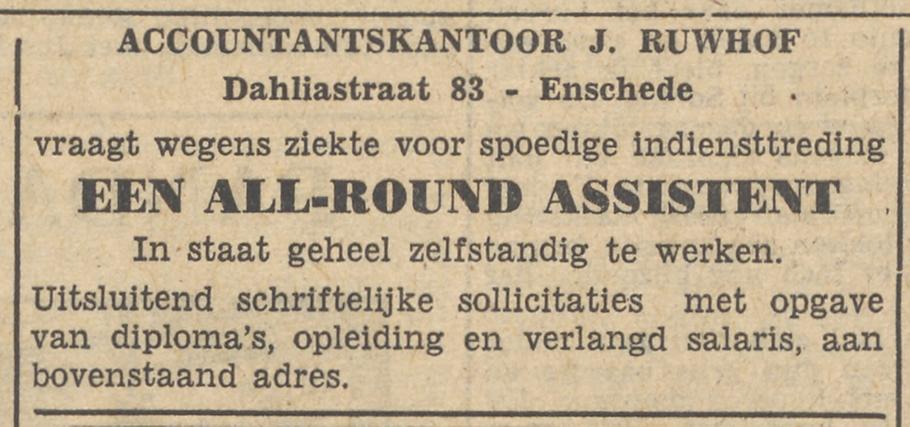 ACCOUNTANTSKANTOOR J. RUWHOF
Dahliastraat 83 - Enschede

vraagt wegens ziekte voor spoedige indiensttreding

EEN ALL-ROUND ASSISTENT

In staat geheel zelfstandig te werken.

Uitsluitend schriftelijke sollicitaties met opgave van diploma's, opleiding en verlangd salaris, aan bovenstaand adres.